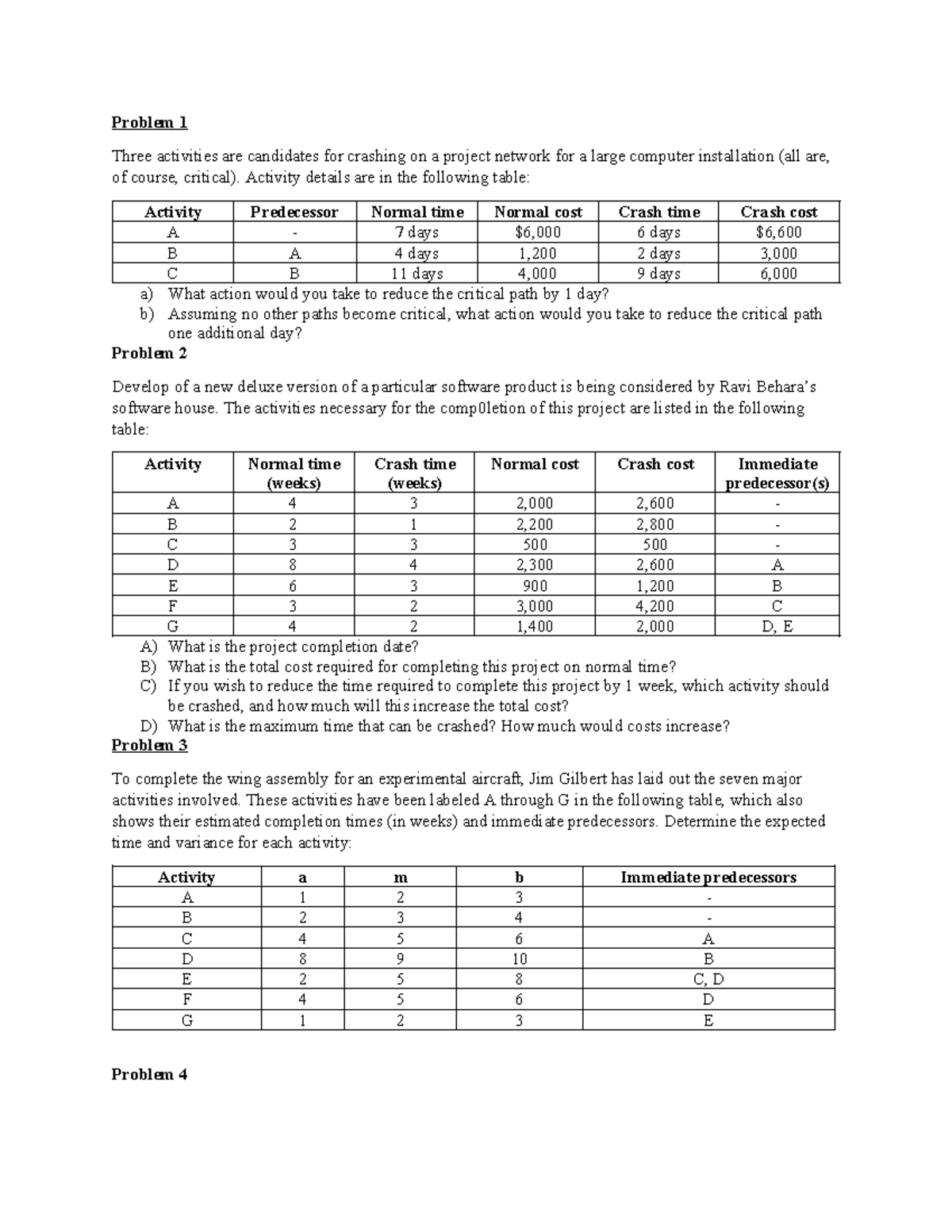 Problem 1

Three activities are candidates for crashing on a project network for a large computer installation (all are, of course, critical). Activity details are in the following table:

| Activity | Predecessor | Normal time | Normal cost | Crash time | Crash cost |
|---|---|---|---|---|---|
| A | - | 7 days | $6,000 | 6 days | $6,600 |
| B | A | 4 days | 1,200 | 2 days | 3,000 |
| C | B | 11 days | 4,000 | 9 days | 6,000 |

a) What action would you take to reduce the critical path by 1 day?
b) Assuming no other paths become critical, what action would you take to reduce the critical path one additional day?

Problem 2

Develop of a new deluxe version of a particular software product is being considered by Ravi Behara's software house. The activities necessary for the comp0letion of this project are listed in the following table:

| Activity | Normal time (weeks) | Crash time (weeks) | Normal cost | Crash cost | Immediate predecessor(s) |
|---|---|---|---|---|---|
| A | 4 | 3 | 2,000 | 2,600 | - |
| B | 2 | 1 | 2,200 | 2,800 | - |
| C | 3 | 3 | 500 | 500 | - |
| D | 8 | 4 | 2,300 | 2,600 | A |
| E | 6 | 3 | 900 | 1,200 | B |
| F | 3 | 2 | 3,000 | 4,200 | C |
| G | 4 | 2 | 1,400 | 2,000 | D, E |

A) What is the project completion date?
B) What is the total cost required for completing this project on normal time?
C) If you wish to reduce the time required to complete this project by 1 week, which activity should be crashed, and how much will this increase the total cost?
D) What is the maximum time that can be crashed? How much would costs increase?

Problem 3

To complete the wing assembly for an experimental aircraft, Jim Gilbert has laid out the seven major activities involved. These activities have been labeled A through G in the following table, which also shows their estimated completion times (in weeks) and immediate predecessors. Determine the expected time and variance for each activity:

| Activity | a | m | b | Immediate predecessors |
|---|---|---|---|---|
| A | 1 | 2 | 3 | - |
| B | 2 | 3 | 4 | - |
| C | 4 | 5 | 6 | A |
| D | 8 | 9 | 10 | B |
| E | 2 | 5 | 8 | C, D |
| F | 4 | 5 | 6 | D |
| G | 1 | 2 | 3 | E |

Problem 4